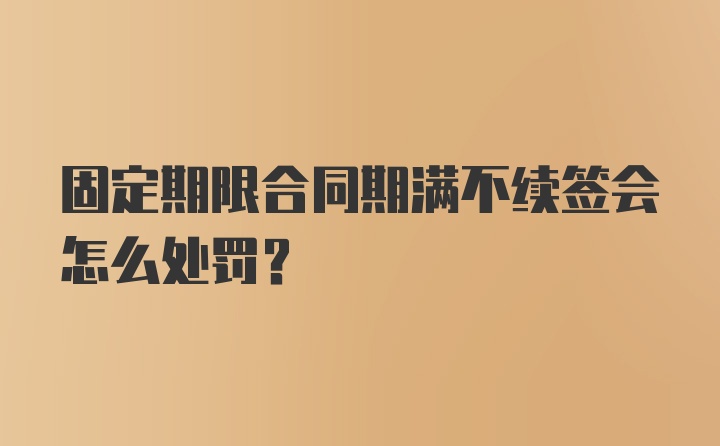 固定期限合同期满不续签会怎么处罚？